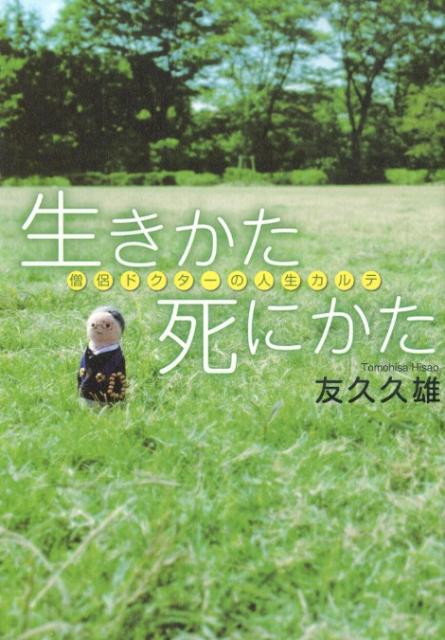 生きかた
僧侶ドクターの人生カルテ
死にかた
Tomohisa Hisao
友久久雄